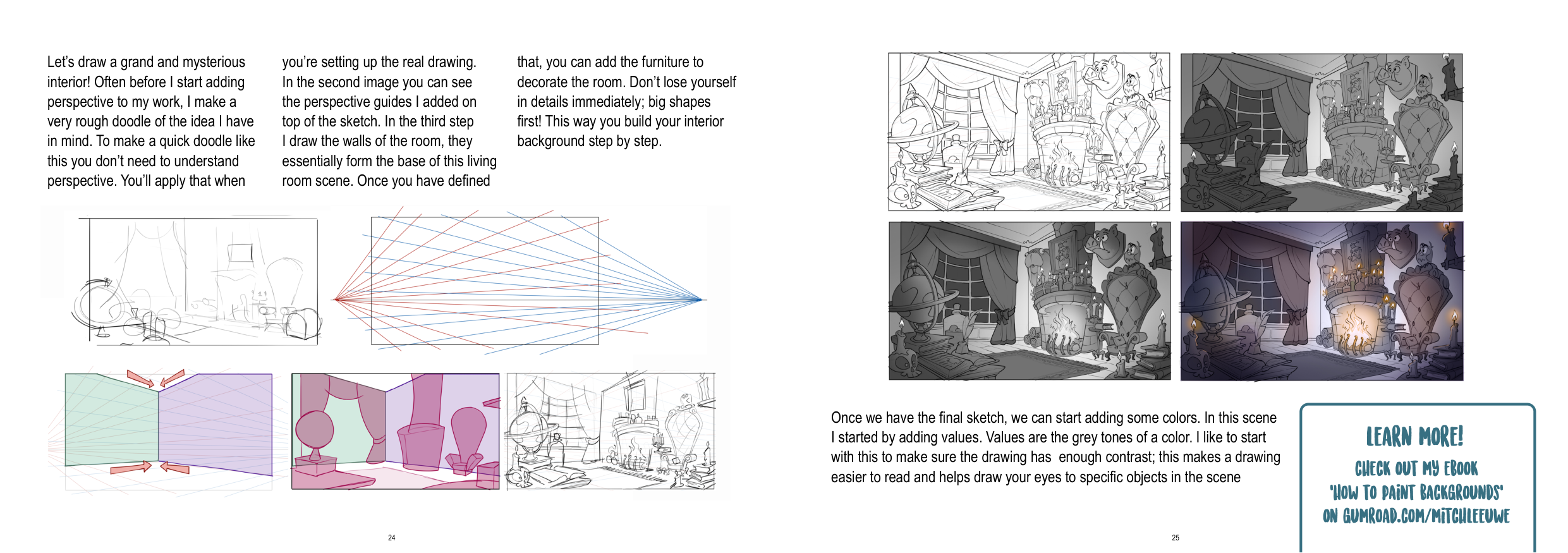 Let's draw a grand and mysterious interior! Often before I start adding perspective to my work, I make a very rough doodle of the idea I have in mind. To make a quick doodle like this you don't need to understand perspective. You'll apply that when you're setting up the real drawing. In the second image you can see the perspective guides I added on top of the sketch. In the third step I draw the walls of the room, they essentially form the base of this living room scene. Once you have defined that, you can add the furniture to decorate the room. Don't lose yourself in details immediately; big shapes first! This way you build your interior background step by step.

24

Once we have the final sketch, we can start adding some colors. In this scene I started by adding values. Values are the grey tones of a color. I like to start with this to make sure the drawing has enough contrast; this makes a drawing easier to read and helps draw your eyes to specific objects in the scene

LEARN MORE!
CHECK OUT MY EBOOK 'HOW TO PAINT BACKGROUNDS' ON GUMROAD.COM/MITCHLEEUWE

25